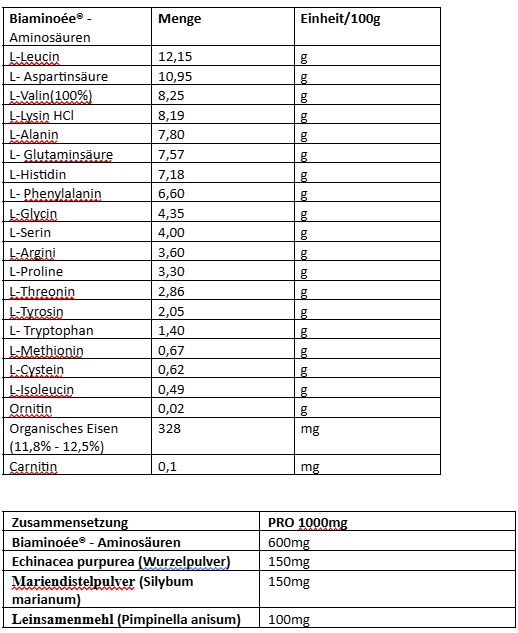 | Biaminoée® - Aminosäuren | Menge | Einheit/100g |
|---|---|---|
| L-Leucin | 12,15 | g |
| L- Aspartinsäure | 10,95 | g |
| L-Valin(100%) | 8,25 | g |
| L-Lysin HCl | 8,19 | g |
| L-Alanin | 7,80 | g |
| L- Glutaminsäure | 7,57 | g |
| L-Histidin | 7,18 | g |
| L- Phenylalanin | 6,60 | g |
| L-Glycin | 4,35 | g |
| L-Serin | 4,00 | g |
| L-Argini | 3,60 | g |
| L-Proline | 3,30 | g |
| L-Threonin | 2,86 | g |
| L-Tyrosin | 2,05 | g |
| L- Tryptophan | 1,40 | g |
| L-Methionin | 0,67 | g |
| L-Cystein | 0,62 | g |
| L-Isoleucin | 0,49 | g |
| Ornitin | 0,02 | g |
| Organisches Eisen (11,8% - 12,5%) | 328 | mg |
| Carnitin | 0,1 | mg |

| Zusammensetzung | PRO 1000mg |
|---|---|
| Biaminoée® - Aminosäuren | 600mg |
| Echinacea purpurea (Wurzelpulver) | 150mg |
| Mariendistelpulver (Silybum marianum) | 150mg |
| Leinsamenmehl (Pimpinella anisum) | 100mg |